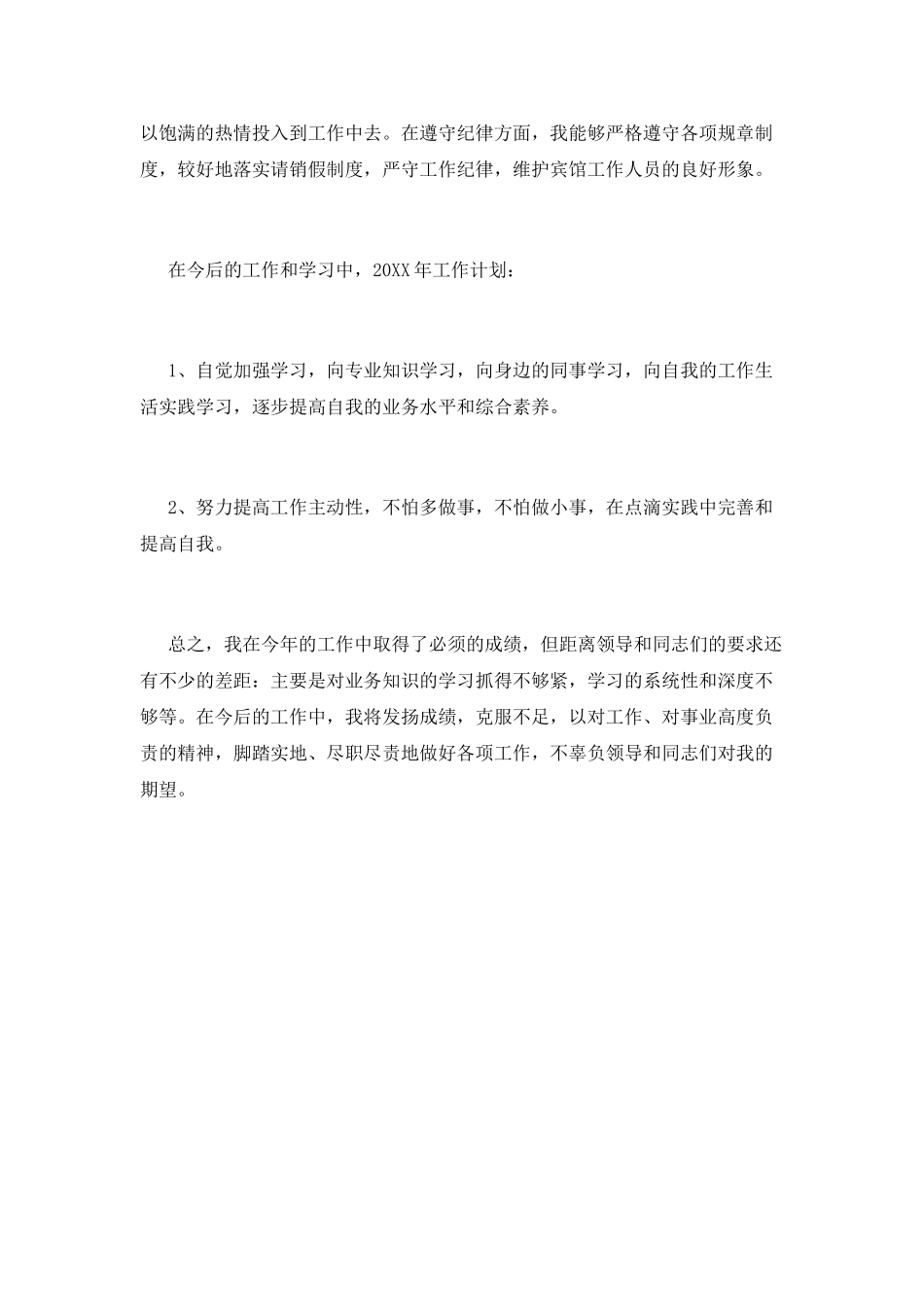 以饱满的热情投入到工作中去。在遵守纪律方面，我能够严格遵守各项规章制度，较好地落实请销假制度，严守工作纪律，维护宾馆工作人员的良好形象。

在今后的工作和学习中，20XX年工作计划：

1、自觉加强学习，向专业知识学习，向身边的同事学习，向自我的工作生活实践学习，逐步提高自我的业务水平和综合素养。

2、努力提高工作主动性，不怕多做事，不怕做小事，在点滴实践中完善和提高自我。

总之，我在今年的工作中取得了必须的成绩，但距离领导和同志们的要求还有不少的差距：主要是对业务知识的学习抓得不够紧，学习的系统性和深度不够等。在今后的工作中，我将发扬成绩，克服不足，以对工作、对事业高度负责的精神，脚踏实地、尽职尽责地做好各项工作，不辜负领导和同志们对我的期望。